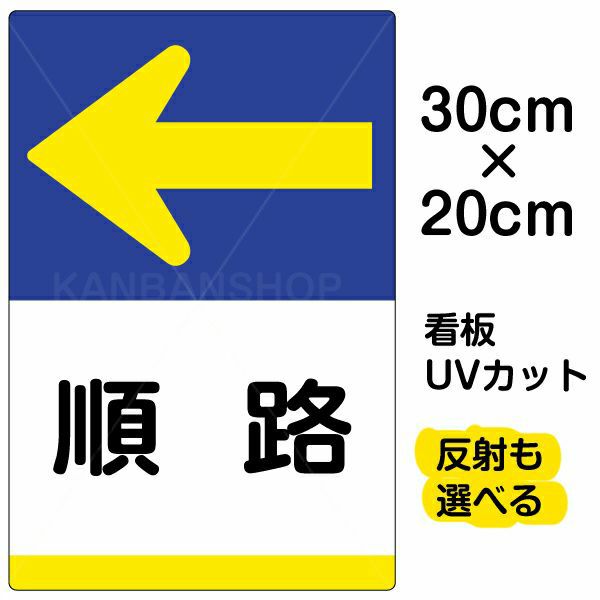 KANBANSHOP

順 路

30cm
×
20cm

看板
UVカット

反射も
選べる